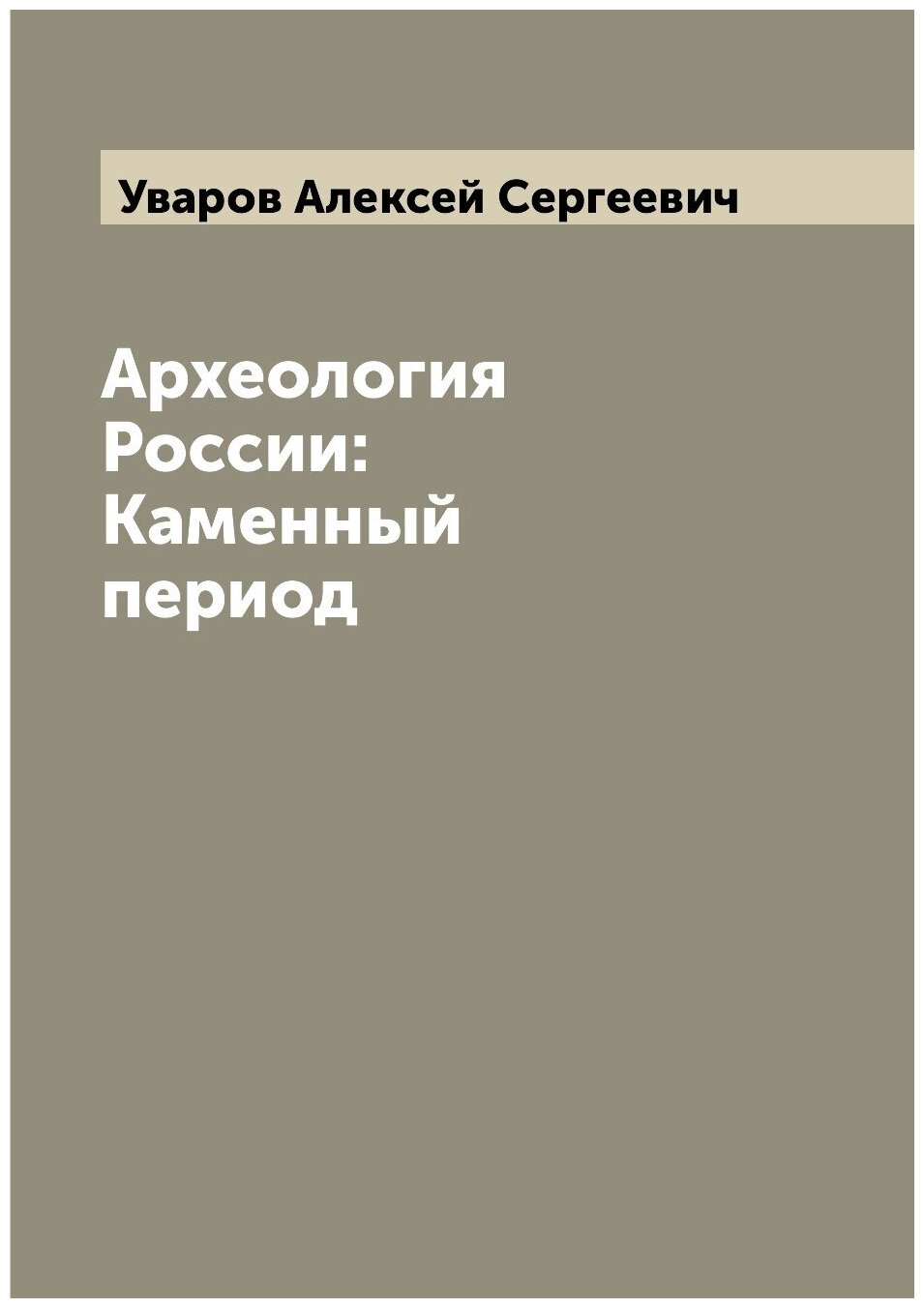 Уваров Алексей Сергеевич

Археология России: Каменный период